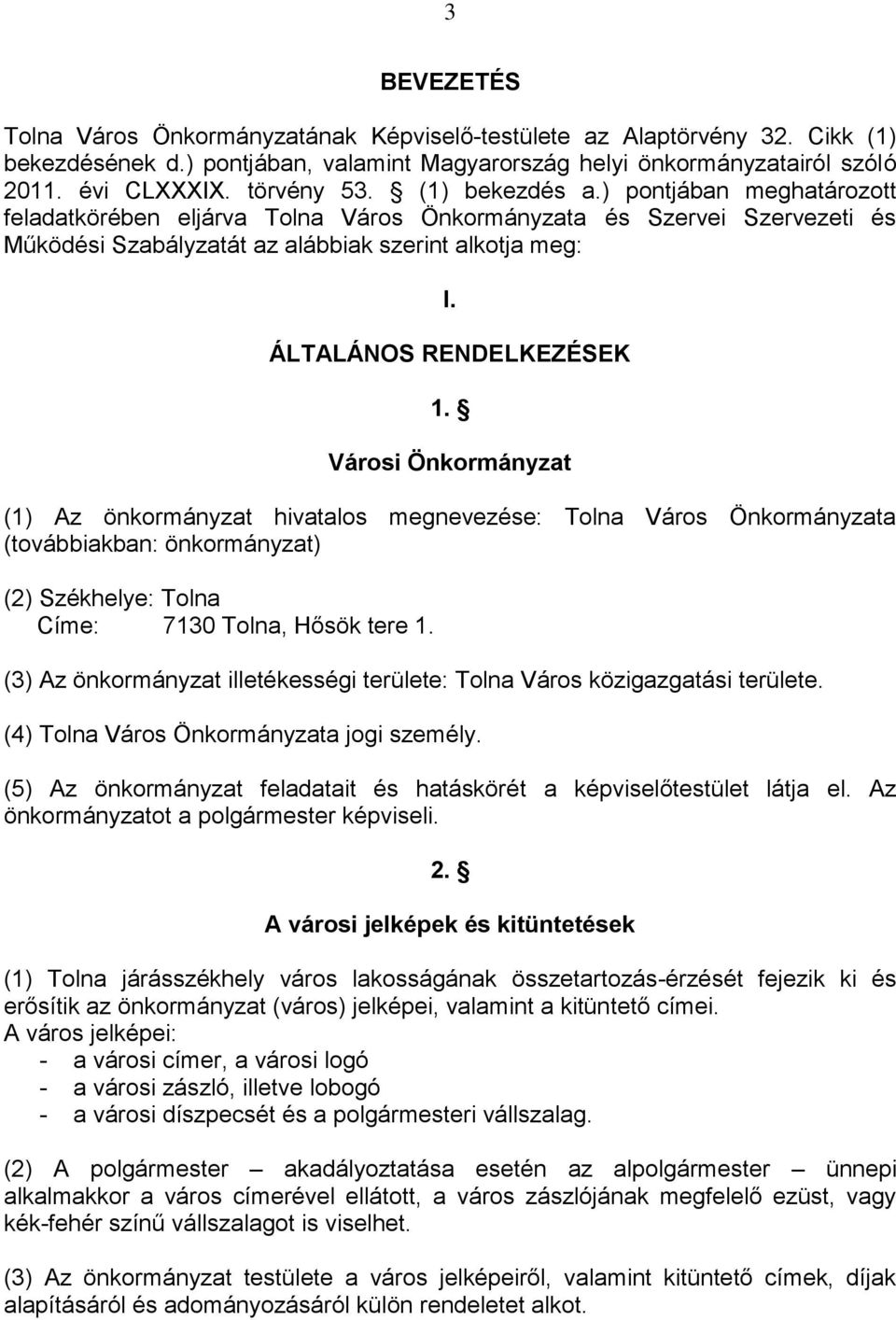 3

BEVEZETÉS

Tolna Város Önkormányzatának Képviselő-testülete az Alaptörvény 32. Cikk (1) bekezdésének d.) pontjában, valamint Magyarország helyi önkormányzatairól szóló 2011. évi CLXXXIX. törvény 53. § (1) bekezdés a.) pontjában meghatározott feladatkörében eljárva Tolna Város Önkormányzata és Szervei Szervezeti és Működési Szabályzatát az alábbiak szerint alkotja meg:

I.

ÁLTALÁNOS RENDELKEZÉSEK

1. §

Városi Önkormányzat

(1) Az önkormányzat hivatalos megnevezése: Tolna Város Önkormányzata (továbbiakban: önkormányzat)

(2) Székhelye: Tolna
Címe: 7130 Tolna, Hősök tere 1.

(3) Az önkormányzat illetékességi területe: Tolna Város közigazgatási területe.

(4) Tolna Város Önkormányzata jogi személy.

(5) Az önkormányzat feladatait és hatáskörét a képviselőtestület látja el. Az önkormányzatot a polgármester képviseli.

2. §

A városi jelképek és kitüntetések

(1) Tolna járásszékhely város lakosságának összetartozás-érzését fejezik ki és erősítik az önkormányzat (város) jelképei, valamint a kitüntető címei.
A város jelképei:
- a városi címer, a városi logó
- a városi zászló, illetve lobogó
- a városi díszpecsét és a polgármesteri vállszalag.

(2) A polgármester – akadályoztatása esetén az alpolgármester – ünnepi alkalmakkor a város címerével ellátott, a város zászlójának megfelelő ezüst, vagy kék-fehér színű vállszalagot is viselhet.

(3) Az önkormányzat testülete a város jelképeiről, valamint kitüntető címek, díjak alapításáról és adományozásáról külön rendeletet alkot.